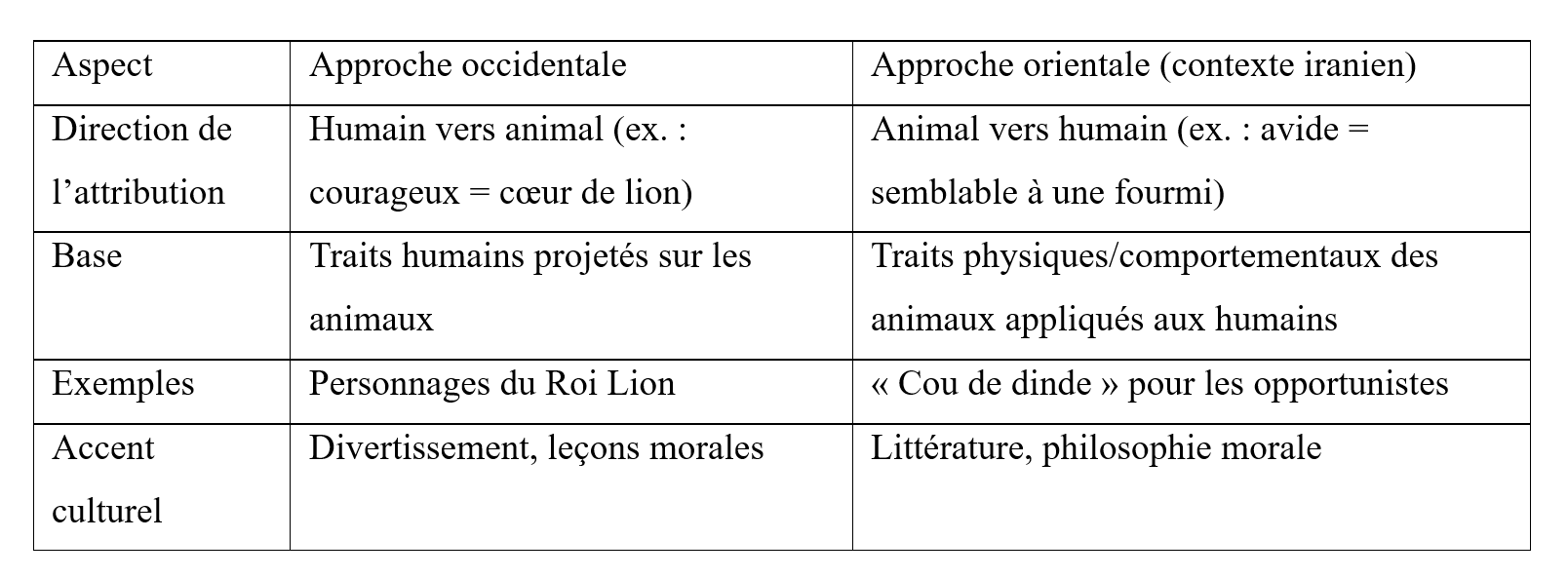 | Aspect | Approche occidentale | Approche orientale (contexte iranien) |
|---|---|---|
| Direction de l’attribution | Humain vers animal (ex. : courageux = cœur de lion) | Animal vers humain (ex. : avide = semblable à une fourmi) |
| Base | Traits humains projetés sur les animaux | Traits physiques/comportementaux des animaux appliqués aux humains |
| Exemples | Personnages du Roi Lion | « Cou de dinde » pour les opportunistes |
| Accent culturel | Divertissement, leçons morales | Littérature, philosophie morale |